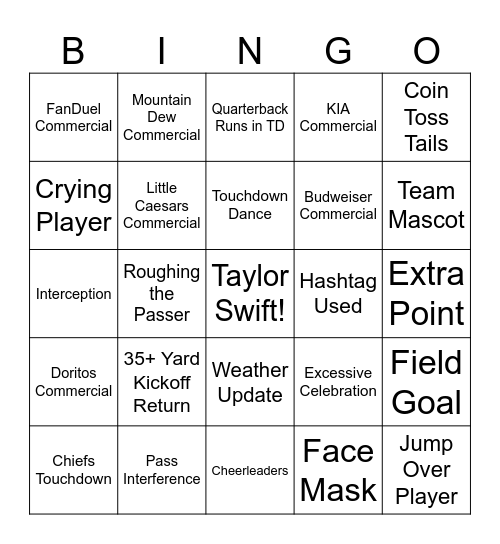 | B | I | N | G | O |
|---|---|---|---|---|
| FanDuel Commercial | Mountain Dew Commercial | Quarterback Runs in TD | KIA Commercial | Coin Toss Tails |
| Crying Player | Little Caesars Commercial | Touchdown Dance | Budweiser Commercial | Team Mascot |
| Interception | Roughing the Passer | Taylor Swift! | Hashtag Used | Extra Point |
| Doritos Commercial | 35+ Yard Kickoff Return | Weather Update | Excessive Celebration | Field Goal |
| Chiefs Touchdown | Pass Interference | Cheerleaders | Face Mask | Jump Over Player |